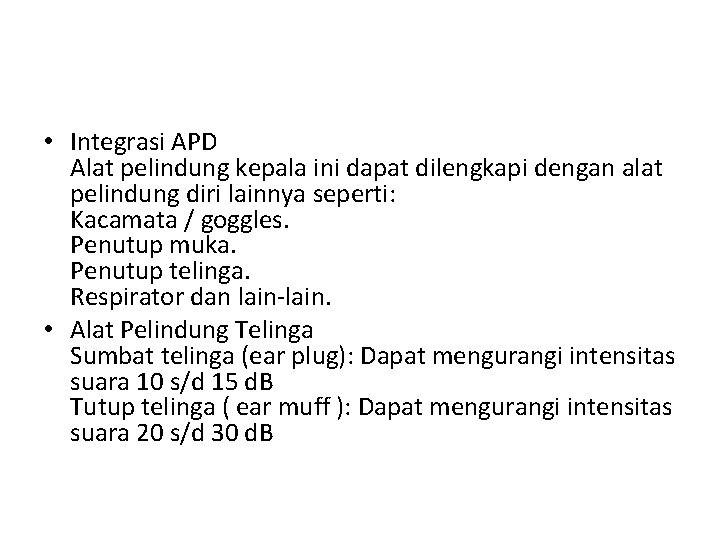 • Integrasi APD
Alat pelindung kepala ini dapat dilengkapi dengan alat pelindung diri lainnya seperti:
Kacamata / goggles.
Penutup muka.
Penutup telinga.
Respirator dan lain-lain.

• Alat Pelindung Telinga
Sumbat telinga (ear plug): Dapat mengurangi intensitas suara 10 s/d 15 dB
Tutup telinga ( ear muff ): Dapat mengurangi intensitas suara 20 s/d 30 dB